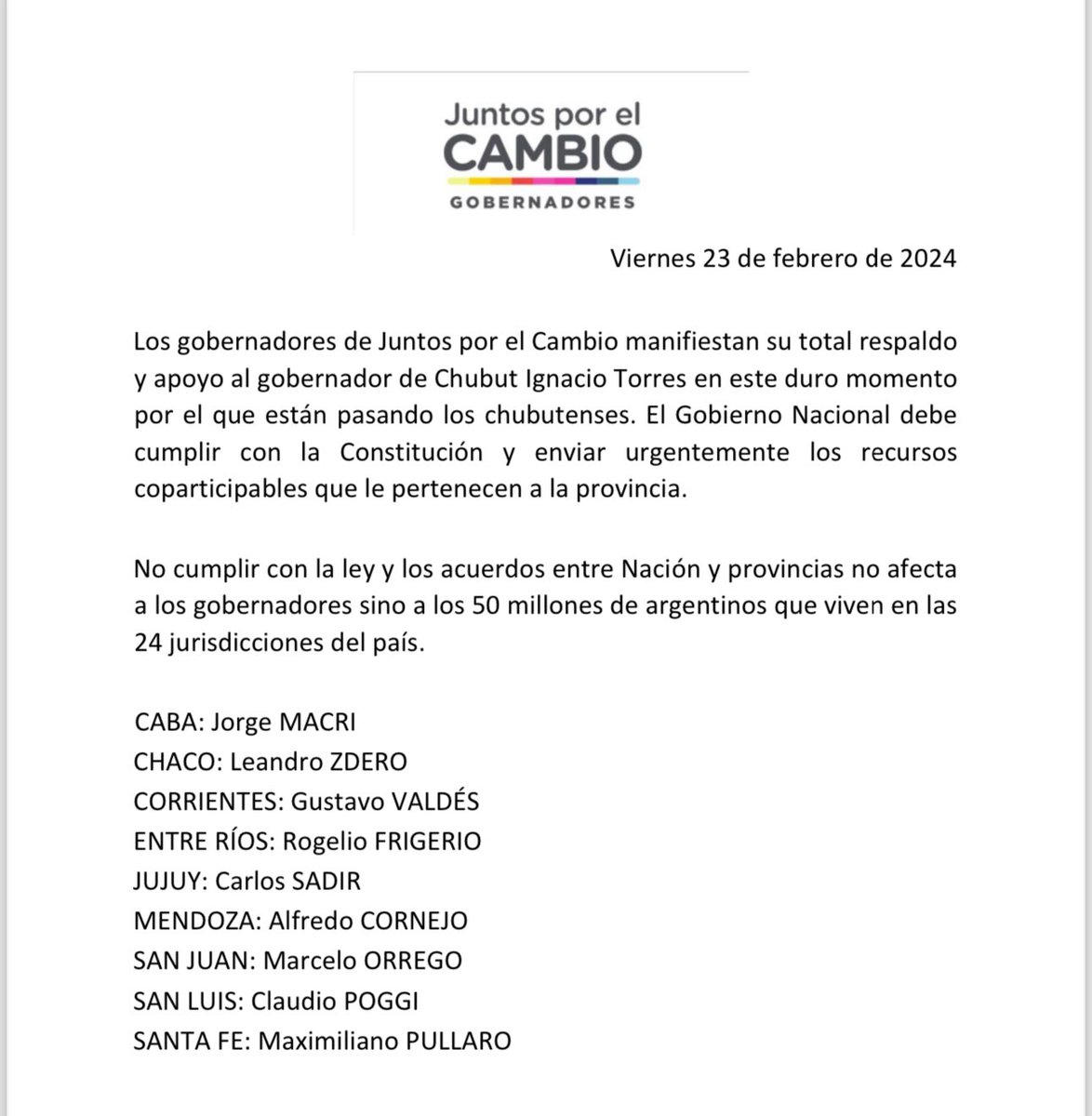 Juntos por el
CAMBIO
GOBERNADORES

Viernes 23 de febrero de 2024

Los gobernadores de Juntos por el Cambio manifiestan su total respaldo y apoyo al gobernador de Chubut Ignacio Torres en este duro momento por el que están pasando los chubutenses. El Gobierno Nacional debe cumplir con la Constitución y enviar urgentemente los recursos coparticipables que le pertenecen a la provincia.

No cumplir con la ley y los acuerdos entre Nación y provincias no afecta a los gobernadores sino a los 50 millones de argentinos que viven en las 24 jurisdicciones del país.

CABA: Jorge MACRI
CHACO: Leandro ZDERO
CORRIENTES: Gustavo VALDÉS
ENTRE RÍOS: Rogelio FRIGERIO
JUJUY: Carlos SADIR
MENDOZA: Alfredo CORNEJO
SAN JUAN: Marcelo ORREGO
SAN LUIS: Claudio POGGI
SANTA FE: Maximiliano PULLARO